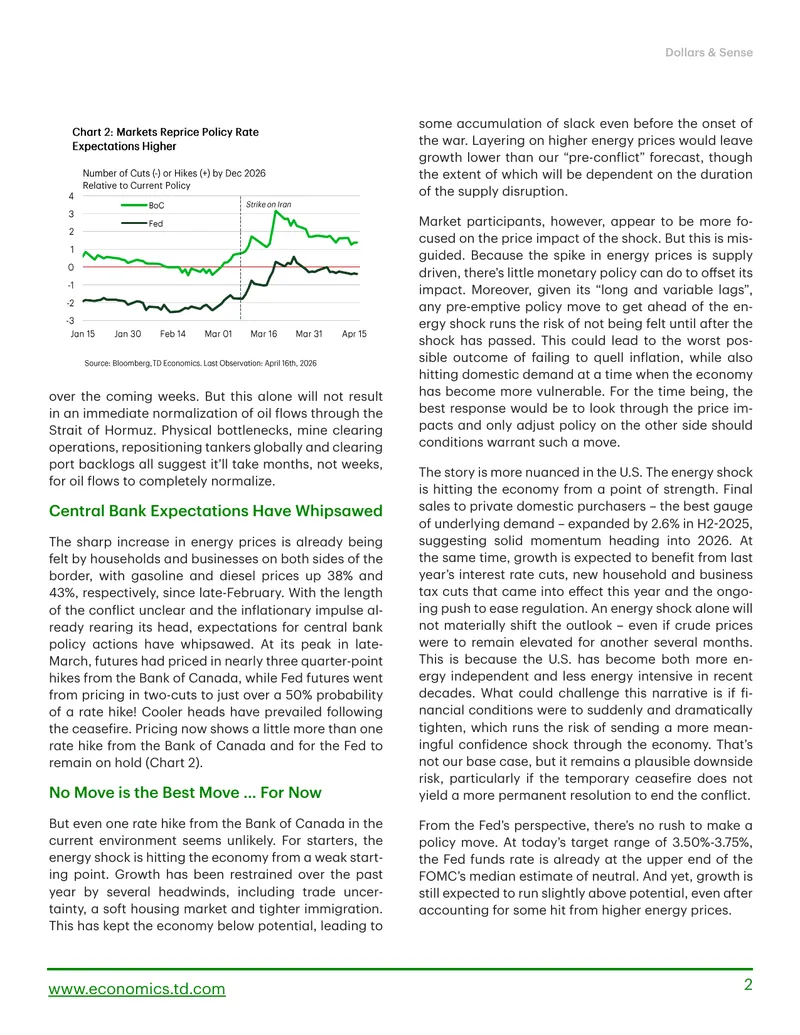 Dollars & Sense

Chart 2: Markets Reprice Policy Rate Expectations Higher

Number of Cuts (-) or Hikes (+) by Dec 2026 Relative to Current Policy

4
3
2
1
0
-1
-2
-3

BoC
Fed
Strike on Iran

Jan 15 Jan 30 Feb 14 Mar 01 Mar 16 Mar 31 Apr 15

Source: Bloomberg, TD Economics. Last Observation: April 16th, 2026

over the coming weeks. But this alone will not result in an immediate normalization of oil flows through the Strait of Hormuz. Physical bottlenecks, mine clearing operations, repositioning tankers globally and clearing port backlogs all suggest it'll take months, not weeks, for oil flows to completely normalize.

Central Bank Expectations Have Whipsawed

The sharp increase in energy prices is already being felt by households and businesses on both sides of the border, with gasoline and diesel prices up 38% and 43%, respectively, since late-February. With the length of the conflict unclear and the inflationary impulse already rearing its head, expectations for central bank policy actions have whipsawed. At its peak in late-March, futures had priced in nearly three quarter-point hikes from the Bank of Canada, while Fed futures went from pricing in two-cuts to just over a 50% probability of a rate hike! Cooler heads have prevailed following the ceasefire. Pricing now shows a little more than one rate hike from the Bank of Canada and for the Fed to remain on hold (Chart 2).

No Move is the Best Move ... For Now

But even one rate hike from the Bank of Canada in the current environment seems unlikely. For starters, the energy shock is hitting the economy from a weak starting point. Growth has been restrained over the past year by several headwinds, including trade uncertainty, a soft housing market and tighter immigration. This has kept the economy below potential, leading to some accumulation of slack even before the onset of the war. Layering on higher energy prices would leave growth lower than our "pre-conflict" forecast, though the extent of which will be dependent on the duration of the supply disruption.

Market participants, however, appear to be more focused on the price impact of the shock. But this is misguided. Because the spike in energy prices is supply driven, there's little monetary policy can do to offset its impact. Moreover, given its "long and variable lags", any pre-emptive policy move to get ahead of the energy shock runs the risk of not being felt until after the shock has passed. This could lead to the worst possible outcome of failing to quell inflation, while also hitting domestic demand at a time when the economy has become more vulnerable. For the time being, the best response would be to look through the price impacts and only adjust policy on the other side should conditions warrant such a move.

The story is more nuanced in the U.S. The energy shock is hitting the economy from a point of strength. Final sales to private domestic purchasers – the best gauge of underlying demand – expanded by 2.6% in H2-2025, suggesting solid momentum heading into 2026. At the same time, growth is expected to benefit from last year's interest rate cuts, new household and business tax cuts that came into effect this year and the ongoing push to ease regulation. An energy shock alone will not materially shift the outlook – even if crude prices were to remain elevated for another several months. This is because the U.S. has become both more energy independent and less energy intensive in recent decades. What could challenge this narrative is if financial conditions were to suddenly and dramatically tighten, which runs the risk of sending a more meaningful confidence shock through the economy. That's not our base case, but it remains a plausible downside risk, particularly if the temporary ceasefire does not yield a more permanent resolution to end the conflict.

From the Fed's perspective, there's no rush to make a policy move. At today's target range of 3.50%-3.75%, the Fed funds rate is already at the upper end of the FOMC's median estimate of neutral. And yet, growth is still expected to run slightly above potential, even after accounting for some hit from higher energy prices.

www.economics.td.com
2